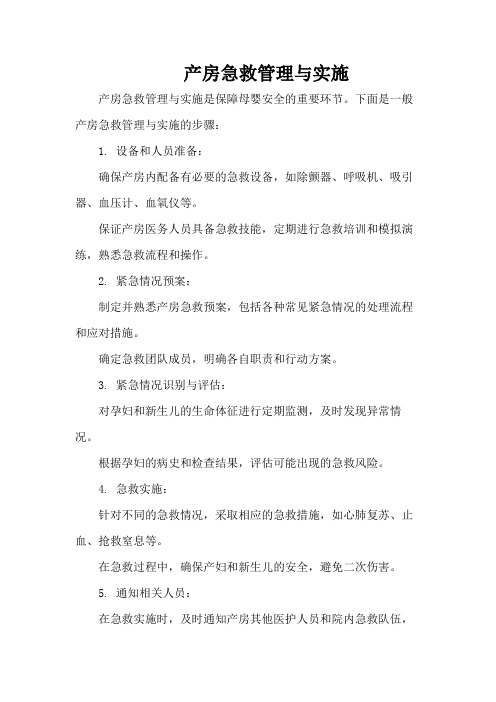 产房急救管理与实施

产房急救管理与实施是保障母婴安全的重要环节。下面是一般产房急救管理与实施的步骤：

1. 设备和人员准备：

确保产房内配备有必要的急救设备，如除颤器、呼吸机、吸引器、血压计、血氧仪等。

保证产房医务人员具备急救技能，定期进行急救培训和模拟演练，熟悉急救流程和操作。

2. 紧急情况预案：

制定并熟悉产房急救预案，包括各种常见紧急情况的处理流程和应对措施。

确定急救团队成员，明确各自职责和行动方案。

3. 紧急情况识别与评估：

对孕妇和新生儿的生命体征进行定期监测，及时发现异常情况。

根据孕妇的病史和检查结果，评估可能出现的急救风险。

4. 急救实施：

针对不同的急救情况，采取相应的急救措施，如心肺复苏、止血、抢救窒息等。

在急救过程中，确保产妇和新生儿的安全，避免二次伤害。

5. 通知相关人员：

在急救实施时，及时通知产房其他医护人员和院内急救队伍，